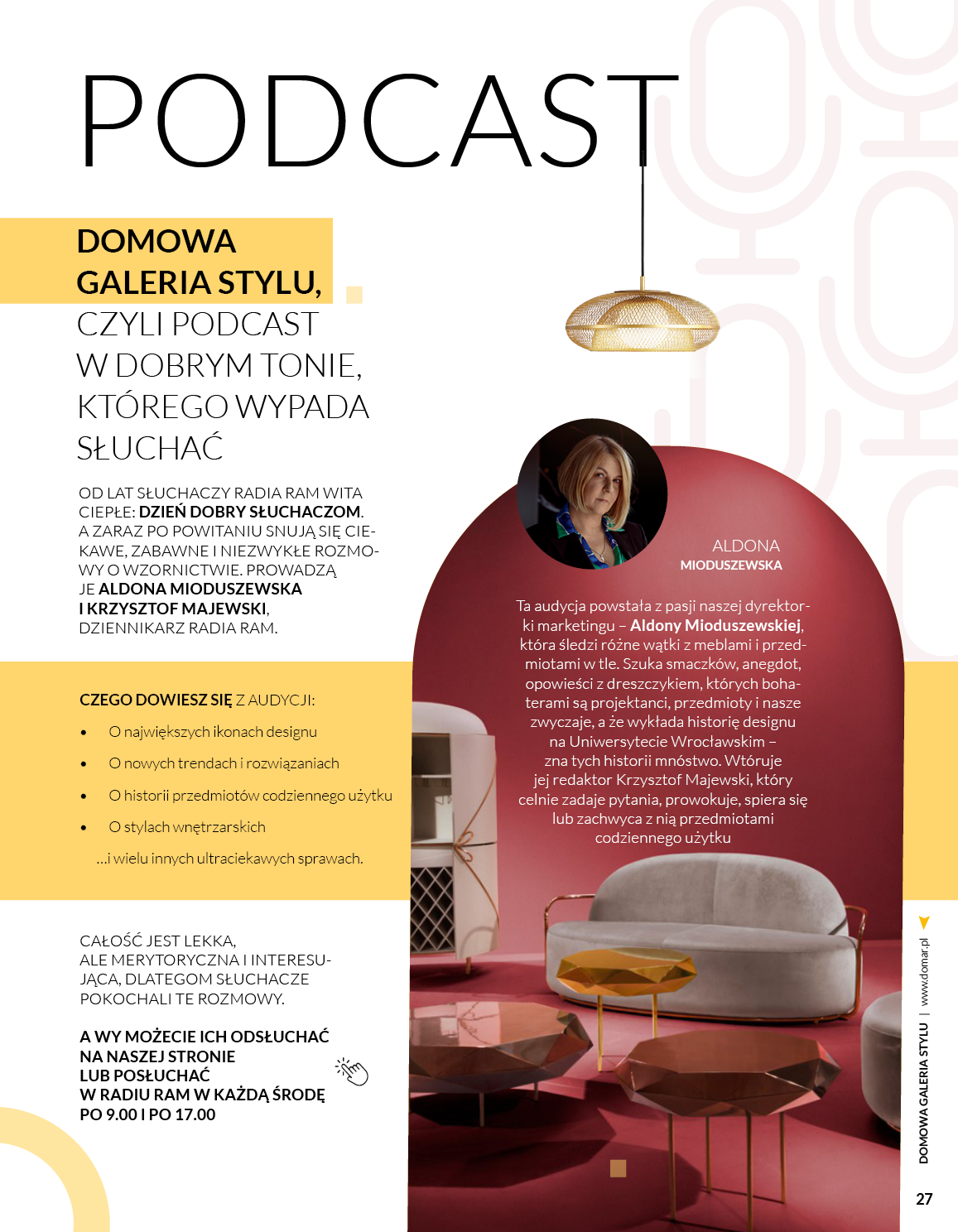 PODCAST

DOMOWA GALERIA STYLU, CZYLI PODCAST W DOBRYM TONIE, KTÓREGO WYPADA SŁUCHAĆ

OD LAT SŁUCHACZY RADIA RAM WITA CIEPŁE: DZIEŃ DOBRY SŁUCHACZOM. A ZARAZ PO POWITANIU SNUJĄ SIĘ CIEKAWE, ZABAWNE I NIEZWYKŁE ROZMOWY O WZORNICTWIE. PROWADZĄ JE ALDONA MIODUSZEWSKA I KRZYSZTOF MAJEWSKI, DZIENNIKARZ RADIA RAM.

CZEGO DOWIESZ SIĘ Z AUDYCJI:

• O największych ikonach designu
• O nowych trendach i rozwiązaniach
• O historii przedmiotów codziennego użytku
• O stylach wnętrzarskich

...i wielu innych ultraciekawych sprawach.

CAŁOŚĆ JEST LEKKA, ALE MERYTORYCZNA I INTERESUJĄCA, DLATEGOM SŁUCHACZE POKOCHALI TE ROZMOWY.

A WY MOŻECIE ICH ODSŁUCHAĆ NA NASZEJ STRONIE LUB POSŁUCHAĆ W RADIU RAM W KAŻDĄ ŚRODĘ PO 9.00 I PO 17.00

ALDONA
MIODUSZEWSKA

Ta audycja powstała z pasji naszej dyrektorki marketingu – Aldony Mioduszewskiej, która śledzi różne wątki z meblami i przedmiotami w tle. Szuka smaczków, anegdot, opowieści z dreszczykiem, których bohaterami są projektanci, przedmioty i nasze zwyczaje, a że wykłada historię designu na Uniwersytecie Wrocławskim – zna tych historii mnóstwo. Wtóruje jej redaktor Krzysztof Majewski, który celnie zadaje pytania, prowokuje, spiera się lub zachwyca z nią przedmiotami codziennego użytku

DOMOWA GALERIA STYLU | www.domar.pl

27